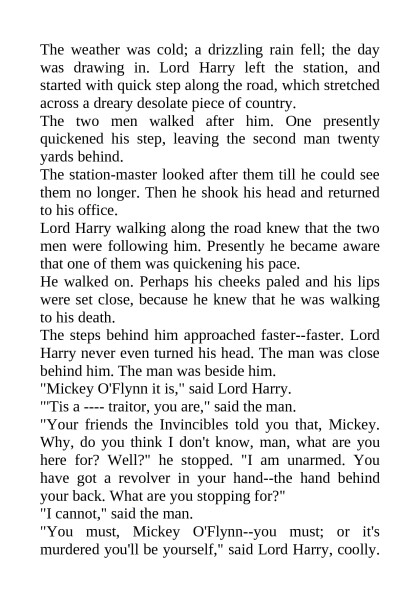 The weather was cold; a drizzling rain fell; the day was drawing in. Lord Harry left the station, and started with quick step along the road, which stretched across a dreary desolate piece of country.
The two men walked after him. One presently quickened his step, leaving the second man twenty yards behind.
The station-master looked after them till he could see them no longer. Then he shook his head and returned to his office.
Lord Harry walking along the road knew that the two men were following him. Presently he became aware that one of them was quickening his pace.
He walked on. Perhaps his cheeks paled and his lips were set close, because he knew that he was walking to his death.
The steps behind him approached faster--faster. Lord Harry never even turned his head. The man was close behind him. The man was beside him.
"Mickey O'Flynn it is," said Lord Harry.
"'Tis a ---- traitor, you are," said the man.
"Your friends the Invincibles told you that, Mickey. Why, do you think I don't know, man, what are you here for? Well?" he stopped. "I am unarmed. You have got a revolver in your hand--the hand behind your back. What are you stopping for?"
"I cannot," said the man.
"You must, Mickey O'Flynn--you must; or it's murdered you'll be yourself," said Lord Harry, coolly.